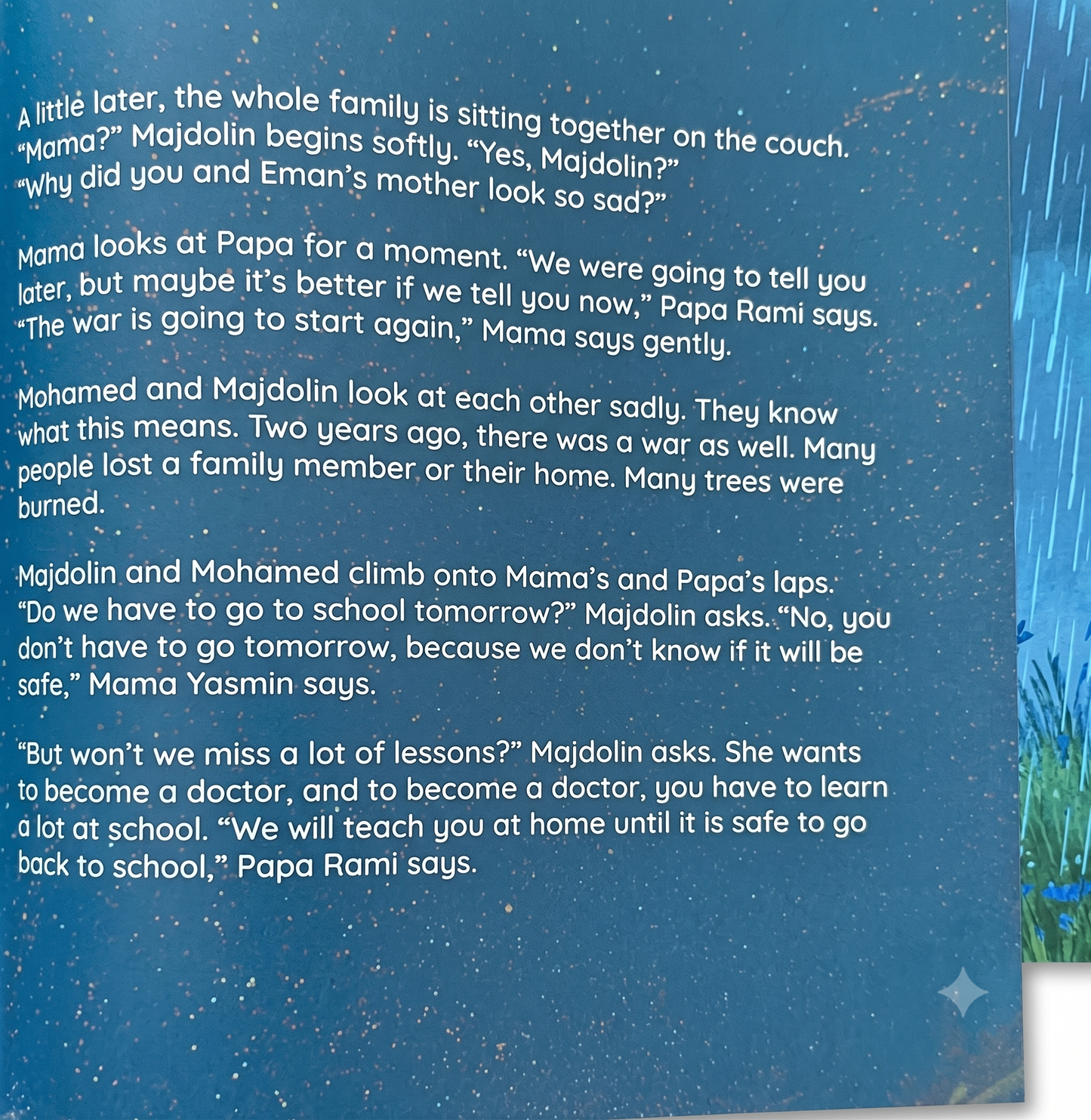 A little later, the whole family is sitting together on the couch. "Mama?" Majdolin begins softly. "Yes, Majdolin?" "Why did you and Eman's mother look so sad?"

Mama looks at Papa for a moment. "We were going to tell you later, but maybe it's better if we tell you now," Papa Rami says. "The war is going to start again," Mama says gently.

Mohamed and Majdolin look at each other sadly. They know what this means. Two years ago, there was a war as well. Many people lost a family member or their home. Many trees were burned.

Majdolin and Mohamed climb onto Mama's and Papa's laps. "Do we have to go to school tomorrow?" Majdolin asks. "No, you don't have to go tomorrow, because we don't know if it will be safe," Mama Yasmin says.

"But won't we miss a lot of lessons?" Majdolin asks. She wants to become a doctor, and to become a doctor, you have to learn a lot at school. "We will teach you at home until it is safe to go back to school," Papa Rami says.